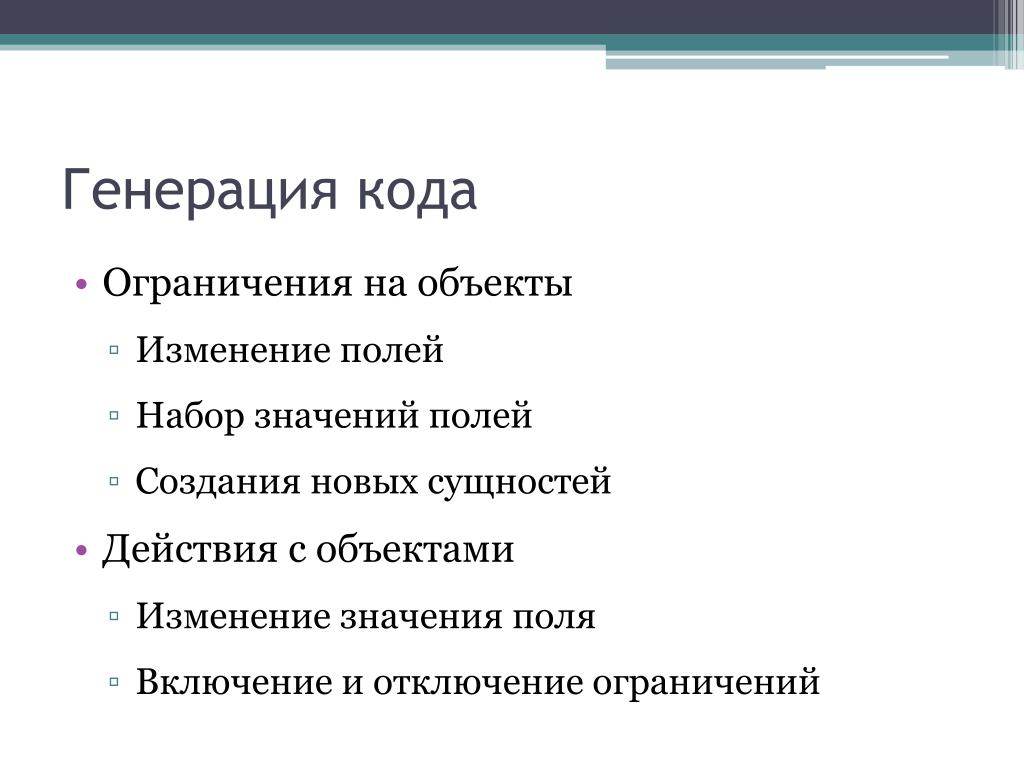 Генерация кода

• Ограничения на объекты
▫ Изменение полей
▫ Набор значений полей
▫ Создания новых сущностей
• Действия с объектами
▫ Изменение значения поля
▫ Включение и отключение ограничений